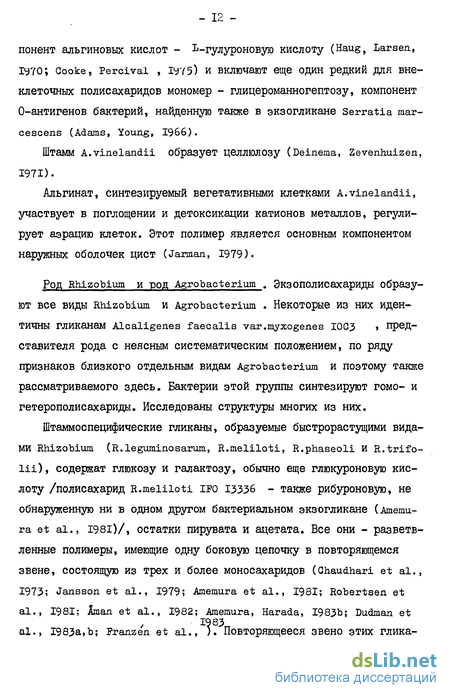 - I2 -

понент альгиновых кислот - L-гулуроновую кислоту (Haug, Larsen, I970; Cooke, Percival , I975) и включают еще один редкий для внеклеточных полисахаридов мономер - глицероманногептозу, компонент О-антигенов бактерий, найденную также в экзогликане Serratia marcescens (Adams, Young, I966).

Штамм A.vinelandii образует целлюлозу (Deinema, Zevenhuizen, I97I).

Альгинат, синтезируемый вегетативными клетками A.vinelandii, участвует в поглощении и детоксикации катионов металлов, регулирует аэрацию клеток. Этот полимер является основным компонентом наружных оболочек цист (Jarman, I979).

Род Rhizobium и род Agrobacterium . Экзополисахариды образуют все виды Rhizobium и Agrobacterium . Некоторые из них идентичны гликанам Alcaligenes faecalis var.myxogenes IOC3 , представителя рода с неясным систематическим положением, по ряду признаков близкого отдельным видам Agrobacterium и поэтому также рассматриваемого здесь. Бактерии этой группы синтезируют гомо- и гетерополисахариды. Исследованы структуры многих из них.

Штаммоспецифические гликаны, образуемые быстрорастущими видами Rhizobium (R.leguminosarum, R.meliloti, R.phaseoli и R.trifolii), содержат глюкозу и галактозу, обычно еще глюкуроновую кислоту /полисахарид R.meliloti IFO I3336 - также рибуроновую, не обнаруженную ни в одном другом бактериальном экзогликане (Amemura et al., I98I)/, остатки пирувата и ацетата. Все они - разветвленные полимеры, имеющие одну боковую цепочку в повторяющемся звене, состоящую из трех и более моносахаридов (Chaudhari et al., I973; Jansson et al., I979; Amemura et al., I98I; Robertsen et al., I98I; Åman et al., I982; Amemura, Harada, I983b; Dudman et al., I983a,b; Franzén et al., I983). Повторяющееся звено этих глика-

dsLib.net
библиотека диссертаций